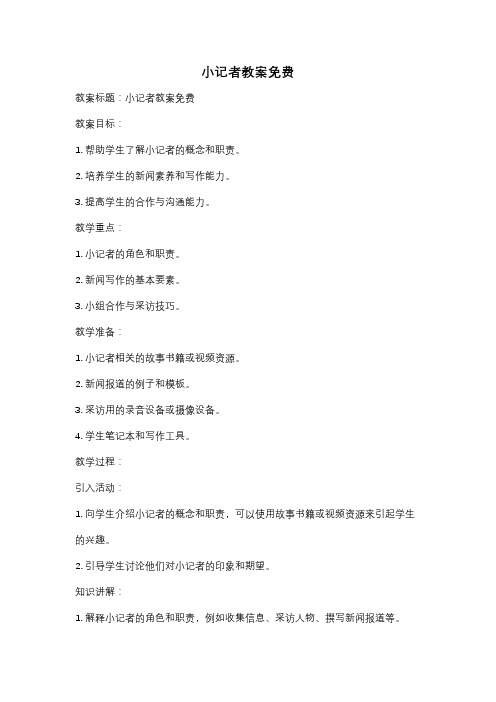 小记者教案免费

教案标题：小记者教案免费

教案目标：

1. 帮助学生了解小记者的概念和职责。

2. 培养学生的新闻素养和写作能力。

3. 提高学生的合作与沟通能力。

教学重点：

1. 小记者的角色和职责。

2. 新闻写作的基本要素。

3. 小组合作与采访技巧。

教学准备：

1. 小记者相关的故事书籍或视频资源。

2. 新闻报道的例子和模板。

3. 采访用的录音设备或摄像设备。

4. 学生笔记本和写作工具。

教学过程：

引入活动：

1. 向学生介绍小记者的概念和职责，可以使用故事书籍或视频资源来引起学生的兴趣。

2. 引导学生讨论他们对小记者的印象和期望。

知识讲解：

1. 解释小记者的角色和职责，例如收集信息、采访人物、撰写新闻报道等。